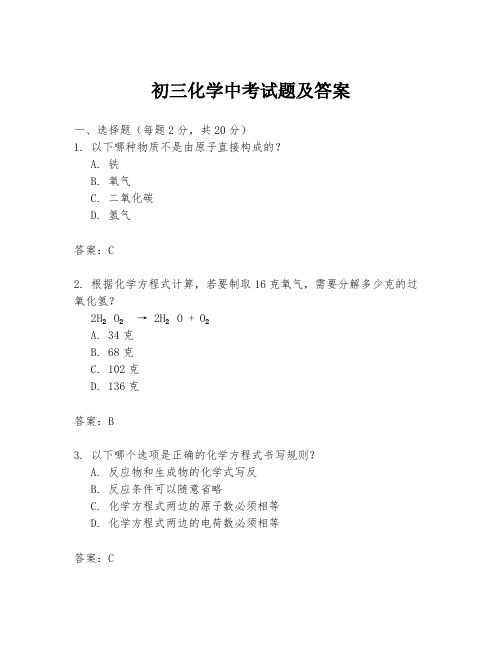 初三化学中考试题及答案

一、选择题（每题2分，共20分）
1. 以下哪种物质不是由原子直接构成的？
A. 铁
B. 氧气
C. 二氧化碳
D. 氦气

答案：C

2. 根据化学方程式计算，若要制取16克氧气，需要分解多少克的过氧化氢？
$2H_2O_2 \rightarrow 2H_2O + O_2$
A. 34克
B. 68克
C. 102克
D. 136克

答案：B

3. 以下哪个选项是正确的化学方程式书写规则？
A. 反应物和生成物的化学式写反
B. 反应条件可以随意省略
C. 化学方程式两边的原子数必须相等
D. 化学方程式两边的电荷数必须相等

答案：C